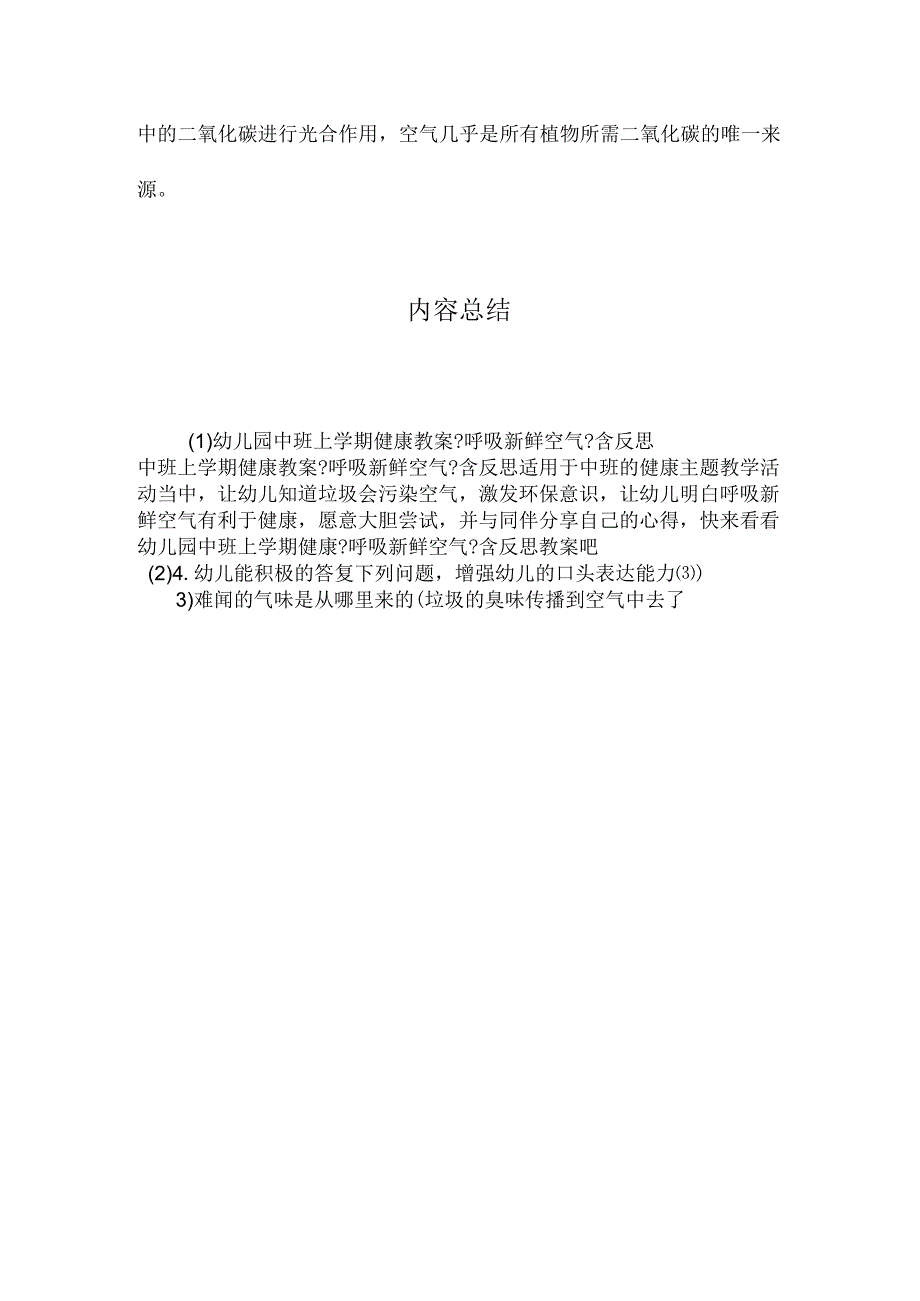 中的二氧化碳进行光合作用，空气几乎是所有植物所需二氧化碳的唯一来源。

内容总结

(1)幼儿园中班上学期健康教案?呼吸新鲜空气?含反思
中班上学期健康教案?呼吸新鲜空气?含反思适用于中班的健康主题教学活动当中，让幼儿知道垃圾会污染空气，激发环保意识，让幼儿明白呼吸新鲜空气有利于健康，愿意大胆尝试，并与同伴分享自己的心得，快来看看幼儿园中班上学期健康?呼吸新鲜空气?含反思教案吧
(2)4. 幼儿能积极的答复下列问题，增强幼儿的口头表达能力(3))
3)难闻的气味是从哪里来的(垃圾的臭味传播到空气中去了